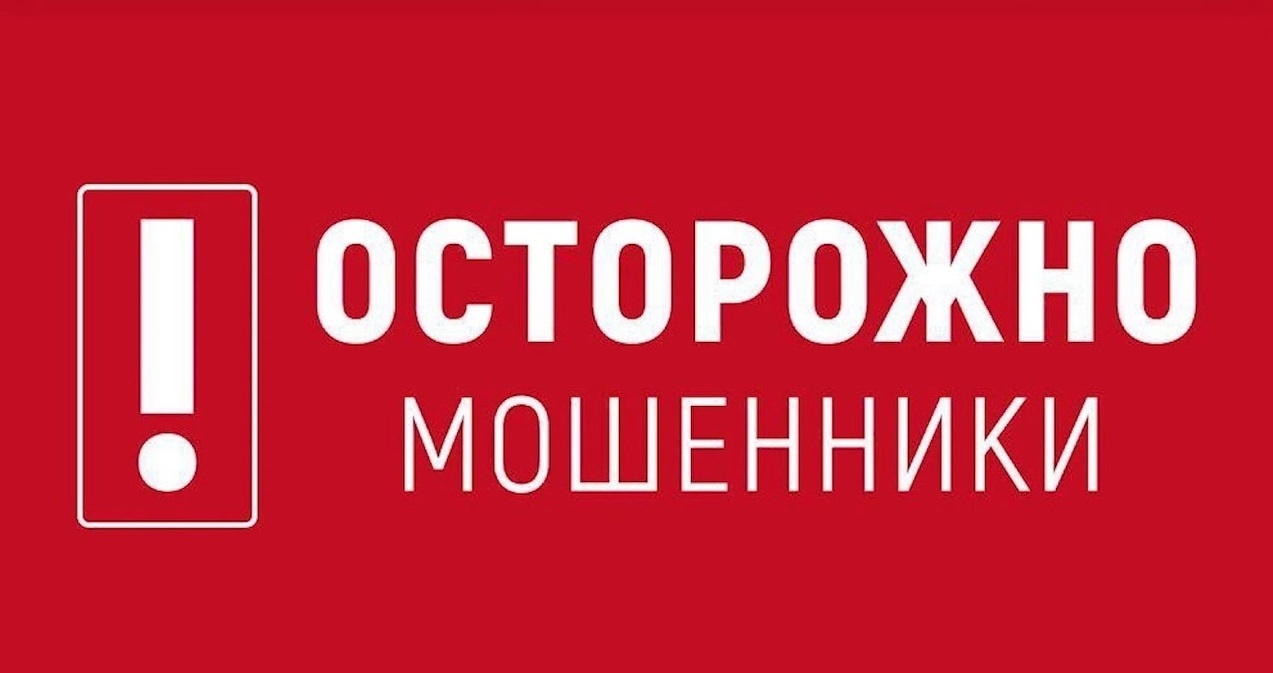 !
ОСТОРОЖНО
МОШЕННИКИ